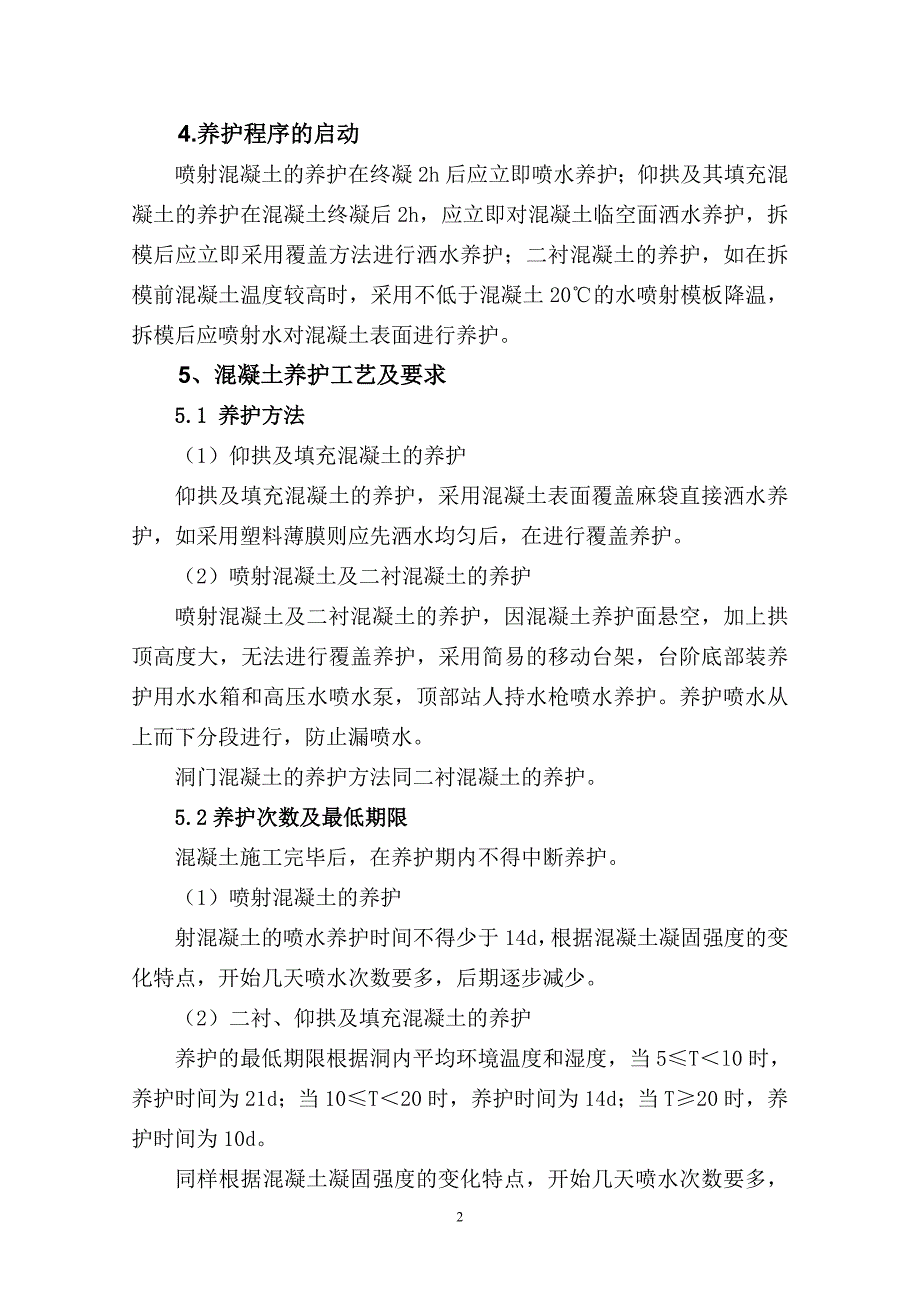 4.养护程序的启动

喷射混凝土的养护在终凝 2h 后应立即喷水养护；仰拱及其填充混凝土的养护在混凝土终凝后 2h，应立即对混凝土临空面洒水养护，拆模后应立即采用覆盖方法进行洒水养护；二衬混凝土的养护，如在拆模前混凝土温度较高时，采用不低于混凝土 20℃的水喷射模板降温，拆模后应喷射水对混凝土表面进行养护。

5、混凝土养护工艺及要求

5.1 养护方法

（1）仰拱及填充混凝土的养护

仰拱及填充混凝土的养护，采用混凝土表面覆盖麻袋直接洒水养护，如采用塑料薄膜则应先洒水均匀后，在进行覆盖养护。

（2）喷射混凝土及二衬混凝土的养护

喷射混凝土及二衬混凝土的养护，因混凝土养护面悬空，加上拱顶高度大，无法进行覆盖养护，采用简易的移动台架，台阶底部装养护用水水箱和高压水喷水泵，顶部站人持水枪喷水养护。养护喷水从上而下分段进行，防止漏喷水。

洞门混凝土的养护方法同二衬混凝土的养护。

5.2 养护次数及最低期限

混凝土施工完毕后，在养护期内不得中断养护。

（1）喷射混凝土的养护

射混凝土的喷水养护时间不得少于 14d，根据混凝土凝固强度的变化特点，开始几天喷水次数要多，后期逐步减少。

（2）二衬、仰拱及填充混凝土的养护

养护的最低期限根据洞内平均环境温度和湿度，当 5≤T＜10 时，养护时间为 21d；当 10≤T＜20 时，养护时间为 14d；当 T≥20 时，养护时间为 10d。

同样根据混凝土凝固强度的变化特点，开始几天喷水次数要多，

2